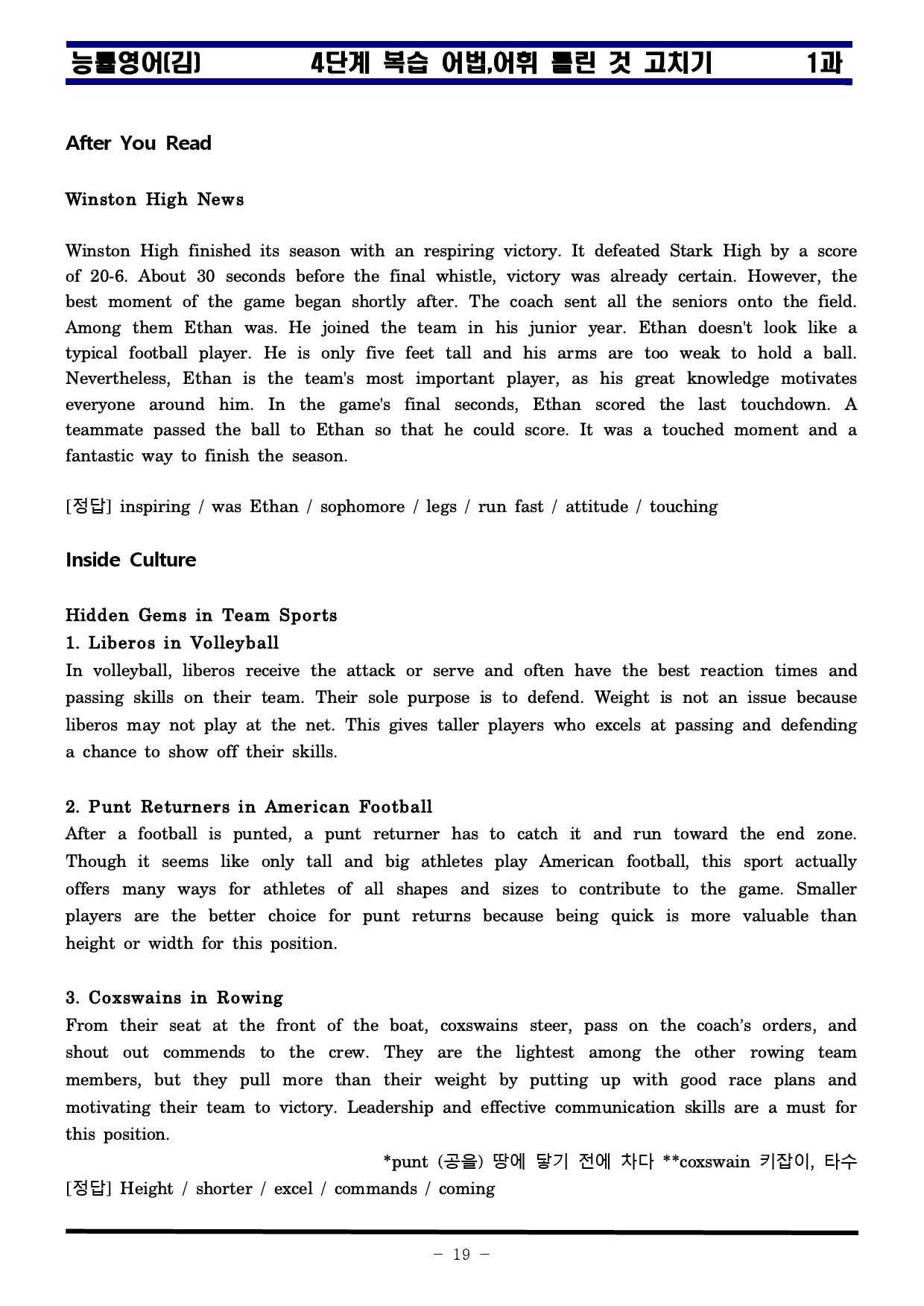 능률영어(김) 4단계 복습 어법,어휘 틀린 것 고치기 1과

After You Read

Winston High News

Winston High finished its season with an respiring victory. It defeated Stark High by a score of 20-6. About 30 seconds before the final whistle, victory was already certain. However, the best moment of the game began shortly after. The coach sent all the seniors onto the field. Among them Ethan was. He joined the team in his junior year. Ethan doesn't look like a typical football player. He is only five feet tall and his arms are too weak to hold a ball. Nevertheless, Ethan is the team's most important player, as his great knowledge motivates everyone around him. In the game's final seconds, Ethan scored the last touchdown. A teammate passed the ball to Ethan so that he could score. It was a touched moment and a fantastic way to finish the season.

[정답] inspiring / was Ethan / sophomore / legs / run fast / attitude / touching

Inside Culture

Hidden Gems in Team Sports
1. Liberos in Volleyball
In volleyball, liberos receive the attack or serve and often have the best reaction times and passing skills on their team. Their sole purpose is to defend. Weight is not an issue because liberos may not play at the net. This gives taller players who excels at passing and defending a chance to show off their skills.

2. Punt Returners in American Football
After a football is punted, a punt returner has to catch it and run toward the end zone. Though it seems like only tall and big athletes play American football, this sport actually offers many ways for athletes of all shapes and sizes to contribute to the game. Smaller players are the better choice for punt returns because being quick is more valuable than height or width for this position.

3. Coxswains in Rowing
From their seat at the front of the boat, coxswains steer, pass on the coach's orders, and shout out commends to the crew. They are the lightest among the other rowing team members, but they pull more than their weight by putting up with good race plans and motivating their team to victory. Leadership and effective communication skills are a must for this position.

*punt (공을) 땅에 닿기 전에 차다 **coxswain 키잡이, 타수
[정답] Height / shorter / excel / commands / coming

- 19 -